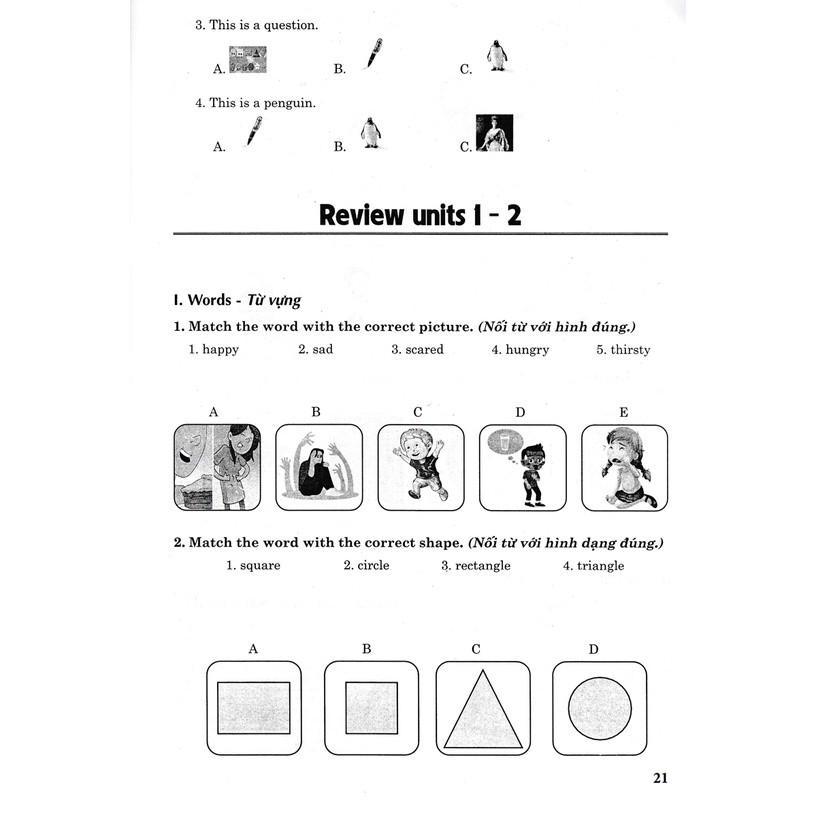 3. This is a question.

A. B. C.

4. This is a penguin.

A. B. C.

Review units 1 - 2

I. Words - Từ vựng

1. Match the word with the correct picture. (Nối từ với hình đúng.)

1. happy 2. sad 3. scared 4. hungry 5. thirsty

A B C D E

2. Match the word with the correct shape. (Nối từ với hình dạng đúng.)

1. square 2. circle 3. rectangle 4. triangle

A B C D

21